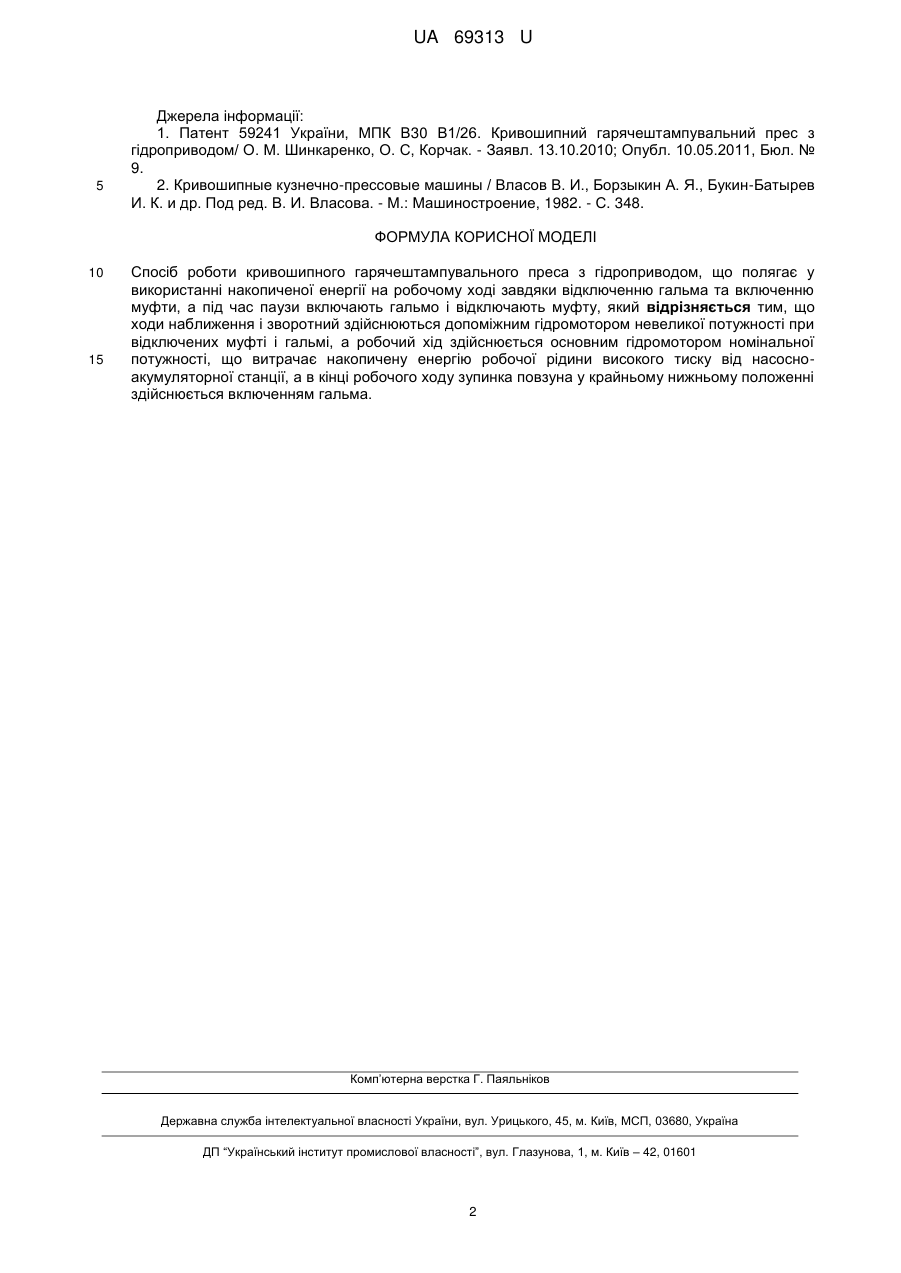 UA 69313 U

Джерела інформації:
1. Патент 59241 України, МПК В30 В1/26. Кривошипний гарячештампувальний прес з гідроприводом/ О. М. Шинкаренко, О. С, Корчак. - Заявл. 13.10.2010; Опубл. 10.05.2011, Бюл. № 9.
5 2. Кривошипные кузнечно-прессовые машины / Власов В. И., Борзыкин А. Я., Букин-Батырев И. К. и др. Под ред. В. И. Власова. - М.: Машиностроение, 1982. - С. 348.

ФОРМУЛА КОРИСНОЇ МОДЕЛІ

10 Спосіб роботи кривошипного гарячештампувального преса з гідроприводом, що полягає у використанні накопиченої енергії на робочому ході завдяки відключенню гальма та включенню муфти, а під час паузи включають гальмо і відключають муфту, який відрізняється тим, що ходи наближення і зворотний здійснюються допоміжним гідромотором невеликої потужності при відключених муфті і гальмі, а робочий хід здійснюється основним гідромотором номінальної 15 потужності, що витрачає накопичену енергію робочої рідини високого тиску від насосно-акумуляторної станції, а в кінці робочого ходу зупинка повзуна у крайньому нижньому положенні здійснюється включенням гальма.

Комп'ютерна верстка Г. Паяльніков

Державна служба інтелектуальної власності України, вул. Урицького, 45, м. Київ, МСП, 03680, Україна

ДП "Український інститут промислової власності", вул. Глазунова, 1, м. Київ – 42, 01601

2